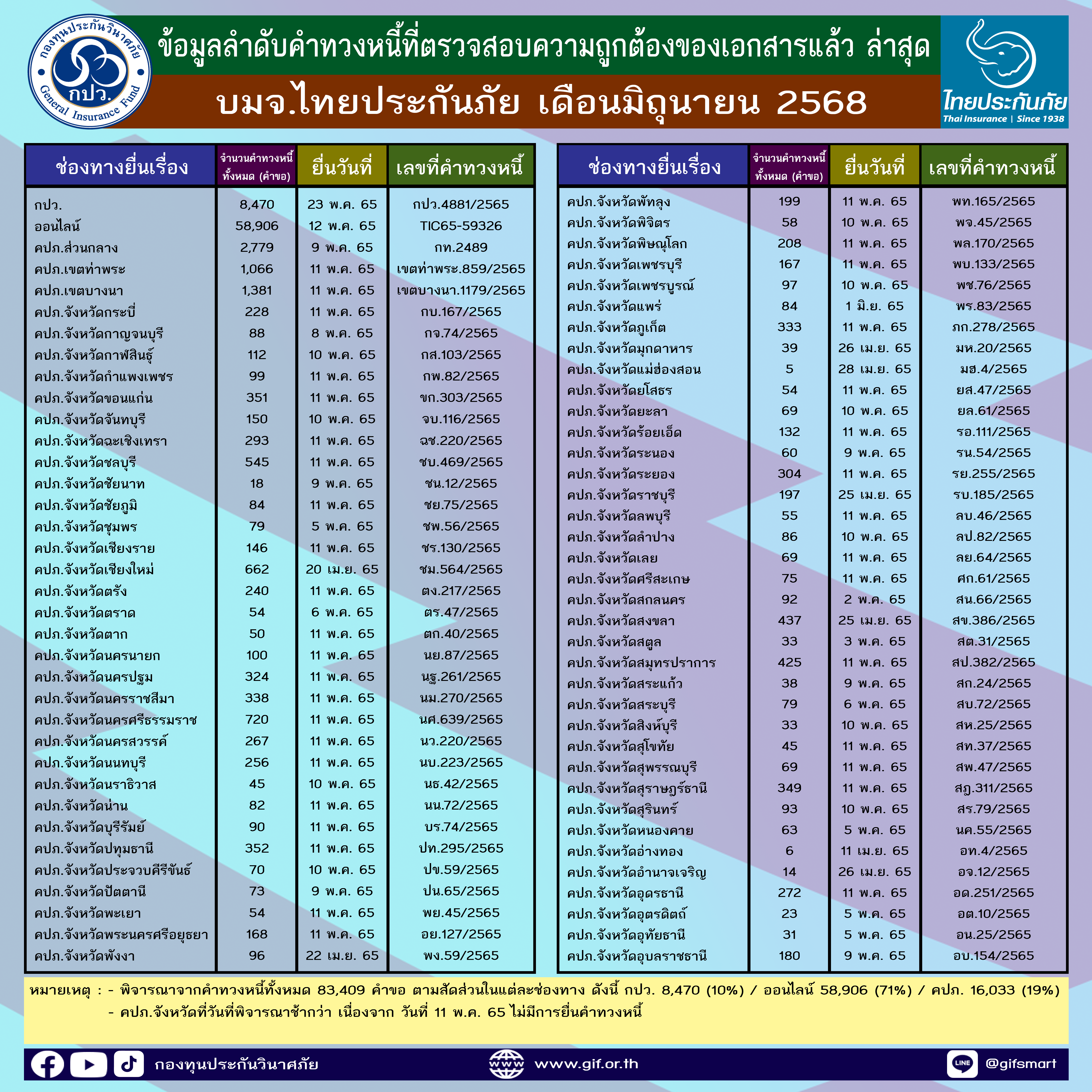 กองทุนประกันวินาศภัย
กปว.
General Insurance Fund

ข้อมูลลำดับคำทวงหนี้ที่ตรวจสอบความถูกต้องของเอกสารแล้ว ล่าสุด
บมจ.ไทยประกันภัย เดือนมิถุนายน 2568

ไทยประกันภัย
Thai Insurance | Since 1938

| ช่องทางยื่นเรื่อง | จำนวนคำทวงหนี้ทั้งหมด (คำขอ) | ยื่นวันที่ | เลขที่คำทวงหนี้ |
|---|---|---|---|
| กปว. | 8,470 | 23 พ.ค. 65 | กปว.4881/2565 |
| ออนไลน์ | 58,906 | 12 พ.ค. 65 | TIC65-59326 |
| คปภ.ส่วนกลาง | 2,779 | 9 พ.ค. 65 | กท.2489 |
| คปภ.เขตท่าพระ | 1,066 | 11 พ.ค. 65 | เขตท่าพระ.859/2565 |
| คปภ.เขตบางนา | 1,381 | 11 พ.ค. 65 | เขตบางนา.1179/2565 |
| คปภ.จังหวัดกระบี่ | 228 | 11 พ.ค. 65 | กบ.167/2565 |
| คปภ.จังหวัดกาญจนบุรี | 88 | 8 พ.ค. 65 | กจ.74/2565 |
| คปภ.จังหวัดกาฬสินธุ์ | 112 | 10 พ.ค. 65 | กส.103/2565 |
| คปภ.จังหวัดกำแพงเพชร | 99 | 11 พ.ค. 65 | กพ.82/2565 |
| คปภ.จังหวัดขอนแก่น | 351 | 11 พ.ค. 65 | ขก.303/2565 |
| คปภ.จังหวัดจันทบุรี | 150 | 10 พ.ค. 65 | จบ.116/2565 |
| คปภ.จังหวัดฉะเชิงเทรา | 293 | 11 พ.ค. 65 | ฉช.220/2565 |
| คปภ.จังหวัดชลบุรี | 545 | 11 พ.ค. 65 | ชบ.469/2565 |
| คปภ.จังหวัดชัยนาท | 18 | 9 พ.ค. 65 | ชน.12/2565 |
| คปภ.จังหวัดชัยภูมิ | 84 | 11 พ.ค. 65 | ชย.75/2565 |
| คปภ.จังหวัดชุมพร | 79 | 5 พ.ค. 65 | ชพ.56/2565 |
| คปภ.จังหวัดเชียงราย | 146 | 11 พ.ค. 65 | ชร.130/2565 |
| คปภ.จังหวัดเชียงใหม่ | 662 | 20 เม.ย. 65 | ชม.564/2565 |
| คปภ.จังหวัดตรัง | 240 | 11 พ.ค. 65 | ตง.217/2565 |
| คปภ.จังหวัดตราด | 54 | 6 พ.ค. 65 | ตร.47/2565 |
| คปภ.จังหวัดตาก | 50 | 11 พ.ค. 65 | ตก.40/2565 |
| คปภ.จังหวัดนครนายก | 100 | 11 พ.ค. 65 | นย.87/2565 |
| คปภ.จังหวัดนครปฐม | 324 | 11 พ.ค. 65 | นฐ.261/2565 |
| คปภ.จังหวัดนครราชสีมา | 338 | 11 พ.ค. 65 | นม.270/2565 |
| คปภ.จังหวัดนครศรีธรรมราช | 720 | 11 พ.ค. 65 | นศ.639/2565 |
| คปภ.จังหวัดนครสวรรค์ | 267 | 11 พ.ค. 65 | นว.220/2565 |
| คปภ.จังหวัดนนทบุรี | 256 | 11 พ.ค. 65 | นบ.223/2565 |
| คปภ.จังหวัดนราธิวาส | 45 | 10 พ.ค. 65 | นธ.42/2565 |
| คปภ.จังหวัดน่าน | 82 | 11 พ.ค. 65 | นน.72/2565 |
| คปภ.จังหวัดบุรีรัมย์ | 90 | 11 พ.ค. 65 | บร.74/2565 |
| คปภ.จังหวัดปทุมธานี | 352 | 11 พ.ค. 65 | ปท.295/2565 |
| คปภ.จังหวัดประจวบคีรีขันธ์ | 70 | 10 พ.ค. 65 | ปข.59/2565 |
| คปภ.จังหวัดปัตตานี | 73 | 9 พ.ค. 65 | ปน.65/2565 |
| คปภ.จังหวัดพะเยา | 54 | 11 พ.ค. 65 | พย.45/2565 |
| คปภ.จังหวัดพระนครศรีอยุธยา | 168 | 11 พ.ค. 65 | อย.127/2565 |
| คปภ.จังหวัดพังงา | 96 | 22 เม.ย. 65 | พง.59/2565 |

| ช่องทางยื่นเรื่อง | จำนวนคำทวงหนี้ทั้งหมด (คำขอ) | ยื่นวันที่ | เลขที่คำทวงหนี้ |
|---|---|---|---|
| คปภ.จังหวัดพัทลุง | 199 | 11 พ.ค. 65 | พท.165/2565 |
| คปภ.จังหวัดพิจิตร | 58 | 10 พ.ค. 65 | พจ.45/2565 |
| คปภ.จังหวัดพิษณุโลก | 208 | 11 พ.ค. 65 | พล.170/2565 |
| คปภ.จังหวัดเพชรบุรี | 167 | 11 พ.ค. 65 | พบ.133/2565 |
| คปภ.จังหวัดเพชรบูรณ์ | 97 | 10 พ.ค. 65 | พช.76/2565 |
| คปภ.จังหวัดแพร่ | 84 | 1 มิ.ย. 65 | พร.83/2565 |
| คปภ.จังหวัดภูเก็ต | 333 | 11 พ.ค. 65 | ภก.278/2565 |
| คปภ.จังหวัดมุกดาหาร | 39 | 26 เม.ย. 65 | มห.20/2565 |
| คปภ.จังหวัดแม่ฮ่องสอน | 5 | 28 เม.ย. 65 | มฮ.4/2565 |
| คปภ.จังหวัดยโสธร | 54 | 11 พ.ค. 65 | ยส.47/2565 |
| คปภ.จังหวัดยะลา | 69 | 10 พ.ค. 65 | ยล.61/2565 |
| คปภ.จังหวัดร้อยเอ็ด | 132 | 11 พ.ค. 65 | รอ.111/2565 |
| คปภ.จังหวัดระนอง | 60 | 9 พ.ค. 65 | รน.54/2565 |
| คปภ.จังหวัดระยอง | 304 | 11 พ.ค. 65 | รย.255/2565 |
| คปภ.จังหวัดราชบุรี | 197 | 25 เม.ย. 65 | รบ.185/2565 |
| คปภ.จังหวัดลพบุรี | 55 | 11 พ.ค. 65 | ลบ.46/2565 |
| คปภ.จังหวัดลำปาง | 86 | 10 พ.ค. 65 | ลป.82/2565 |
| คปภ.จังหวัดเลย | 69 | 11 พ.ค. 65 | ลย.64/2565 |
| คปภ.จังหวัดศรีสะเกษ | 75 | 11 พ.ค. 65 | ศก.61/2565 |
| คปภ.จังหวัดสกลนคร | 92 | 2 พ.ค. 65 | สน.66/2565 |
| คปภ.จังหวัดสงขลา | 437 | 25 เม.ย. 65 | สข.386/2565 |
| คปภ.จังหวัดสตูล | 33 | 3 พ.ค. 65 | สต.31/2565 |
| คปภ.จังหวัดสมุทรปราการ | 425 | 11 พ.ค. 65 | สป.382/2565 |
| คปภ.จังหวัดสระแก้ว | 38 | 9 พ.ค. 65 | สก.24/2565 |
| คปภ.จังหวัดสระบุรี | 79 | 6 พ.ค. 65 | สบ.72/2565 |
| คปภ.จังหวัดสิงห์บุรี | 33 | 10 พ.ค. 65 | สห.25/2565 |
| คปภ.จังหวัดสุโขทัย | 45 | 11 พ.ค. 65 | สท.37/2565 |
| คปภ.จังหวัดสุพรรณบุรี | 69 | 11 พ.ค. 65 | สพ.47/2565 |
| คปภ.จังหวัดสุราษฎร์ธานี | 349 | 11 พ.ค. 65 | สฎ.311/2565 |
| คปภ.จังหวัดสุรินทร์ | 93 | 10 พ.ค. 65 | สร.79/2565 |
| คปภ.จังหวัดหนองคาย | 63 | 5 พ.ค. 65 | นค.55/2565 |
| คปภ.จังหวัดอ่างทอง | 6 | 11 เม.ย. 65 | อท.4/2565 |
| คปภ.จังหวัดอำนาจเจริญ | 14 | 26 เม.ย. 65 | อจ.12/2565 |
| คปภ.จังหวัดอุดรธานี | 272 | 11 พ.ค. 65 | อด.251/2565 |
| คปภ.จังหวัดอุตรดิตถ์ | 23 | 5 พ.ค. 65 | อต.10/2565 |
| คปภ.จังหวัดอุทัยธานี | 31 | 5 พ.ค. 65 | อน.25/2565 |
| คปภ.จังหวัดอุบลราชธานี | 180 | 9 พ.ค. 65 | อบ.154/2565 |

หมายเหตุ : - พิจารณาจากคำทวงหนี้ทั้งหมด 83,409 คำขอ ตามสัดส่วนในแต่ละช่องทาง ดังนี้ กปว. 8,470 (10%) / ออนไลน์ 58,906 (71%) / คปภ. 16,033 (19%)
- คปภ.จังหวัดที่วันที่พิจารณาช้ากว่า เนื่องจาก วันที่ 11 พ.ค. 65 ไม่มีการยื่นคำทวงหนี้

กองทุนประกันวินาศภัย www.gif.or.th LINE @gifsmart